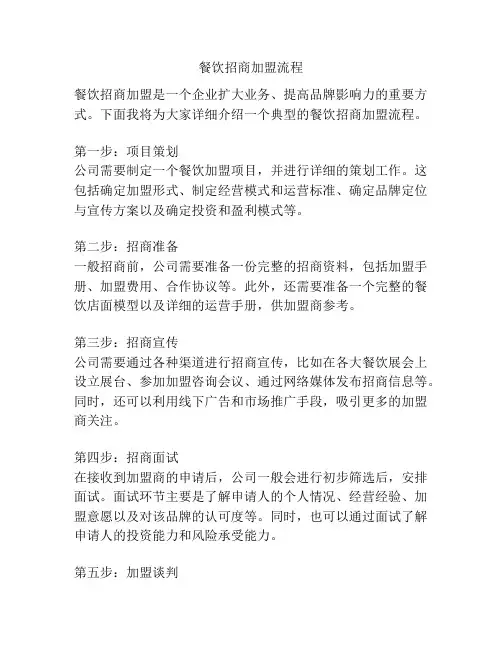 餐饮招商加盟流程

餐饮招商加盟是一个企业扩大业务、提高品牌影响力的重要方式。下面我将为大家详细介绍一个典型的餐饮招商加盟流程。

第一步：项目策划
公司需要制定一个餐饮加盟项目，并进行详细的策划工作。这包括确定加盟形式、制定经营模式和运营标准、确定品牌定位与宣传方案以及确定投资和盈利模式等。

第二步：招商准备
一般招商前，公司需要准备一份完整的招商资料，包括加盟手册、加盟费用、合作协议等。此外，还需要准备一个完整的餐饮店面模型以及详细的运营手册，供加盟商参考。

第三步：招商宣传
公司需要通过各种渠道进行招商宣传，比如在各大餐饮展会上设立展台、参加加盟咨询会议、通过网络媒体发布招商信息等。同时，还可以利用线下广告和市场推广手段，吸引更多的加盟商关注。

第四步：招商面试
在接收到加盟商的申请后，公司一般会进行初步筛选后，安排面试。面试环节主要是了解申请人的个人情况、经营经验、加盟意愿以及对该品牌的认可度等。同时，也可以通过面试了解申请人的投资能力和风险承受能力。

第五步：加盟谈判